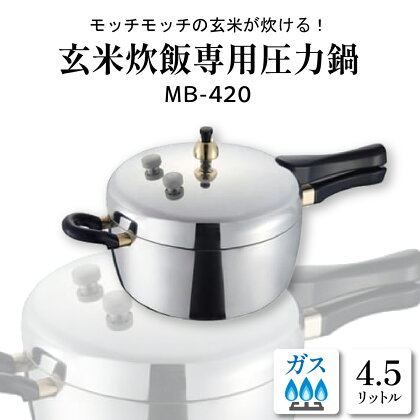 モッチモッチの玄米が炊ける！

玄米炊飯専用圧力鍋

MB-420

ガス

4.5
リットル